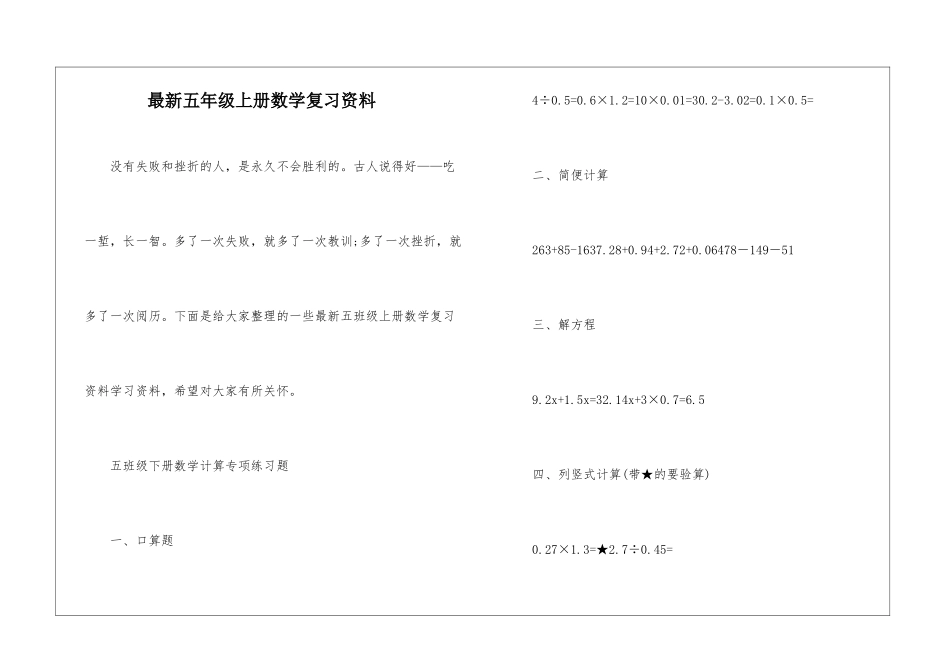 最新五年级上册数学复习资料

没有失败和挫折的人，是永久不会胜利的。古人说得好——吃一堑，长一智。多了一次失败，就多了一次教训;多了一次挫折，就多了一次阅历。下面是给大家整理的一些最新五班级上册数学复习资料学习资料，希望对大家有所关怀。

五班级下册数学计算专项练习题

一、口算题

4÷0.5=0.6×1.2=10×0.01=30.2-3.02=0.1×0.5=

二、简便计算

263+85-1637.28+0.94+2.72+0.06478－149－51

三、解方程

9.2x+1.5x=32.14x+3×0.7=6.5

四、列竖式计算(带★的要验算)

0.27×1.3=★2.7÷0.45=